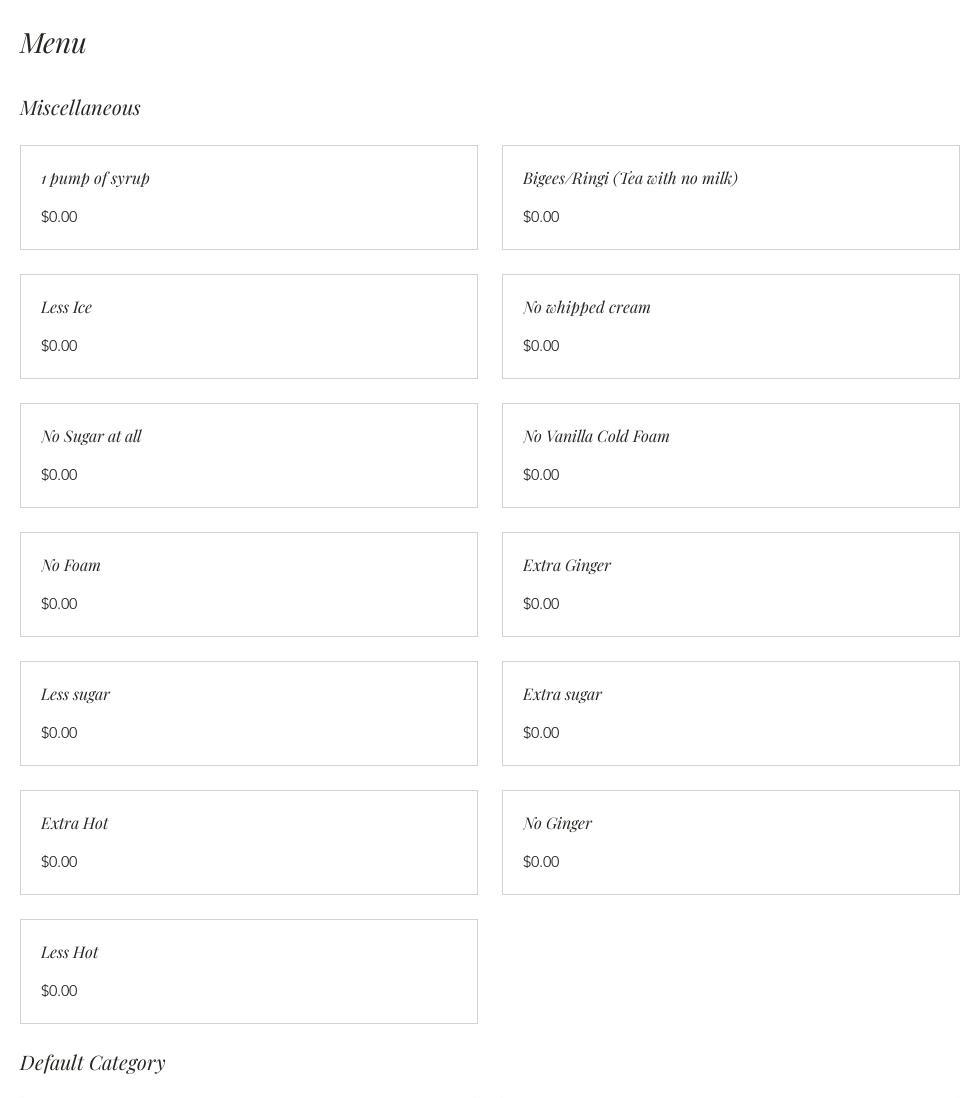 Menu

Miscellaneous

1 pump of syrup

$0.00

Bigees/Ringi (Tea with no milk)

$0.00

Less Ice

$0.00

No whipped cream

$0.00

No Sugar at all

$0.00

No Vanilla Cold Foam

$0.00

No Foam

$0.00

Extra Ginger

$0.00

Less sugar

$0.00

Extra sugar

$0.00

Extra Hot

$0.00

No Ginger

$0.00

Less Hot

$0.00

Default Category